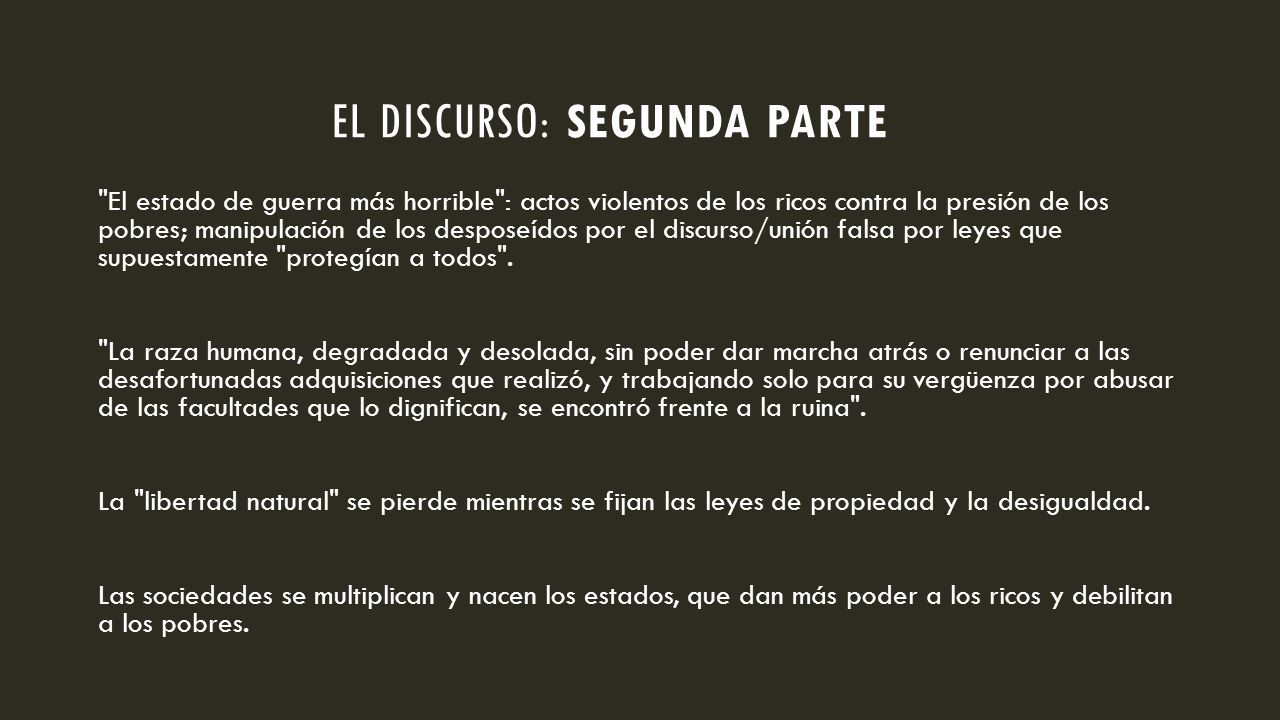 EL DISCURSO: SEGUNDA PARTE

"El estado de guerra más horrible": actos violentos de los ricos contra la presión de los pobres; manipulación de los desposeídos por el discurso/unión falsa por leyes que supuestamente "protegían a todos".

"La raza humana, degradada y desolada, sin poder dar marcha atrás o renunciar a las desafortunadas adquisiciones que realizó, y trabajando solo para su vergüenza por abusar de las facultades que lo dignifican, se encontró frente a la ruina".

La "libertad natural" se pierde mientras se fijan las leyes de propiedad y la desigualdad.

Las sociedades se multiplican y nacen los estados, que dan más poder a los ricos y debilitan a los pobres.